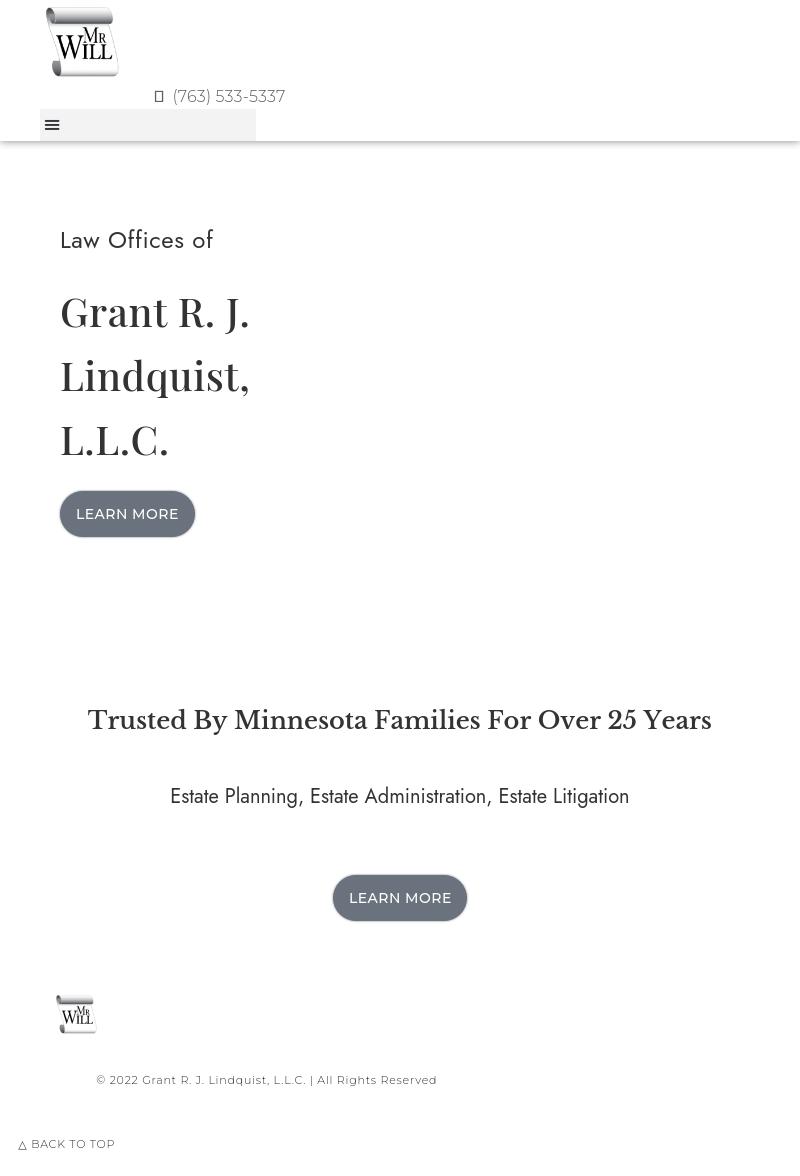 MR WILL

(763) 533-5337

Law Offices of

Grant R. J. Lindquist, L.L.C.

LEARN MORE

Trusted By Minnesota Families For Over 25 Years

Estate Planning, Estate Administration, Estate Litigation

LEARN MORE

MR WILL

© 2022 Grant R. J. Lindquist, L.L.C. | All Rights Reserved

△ BACK TO TOP